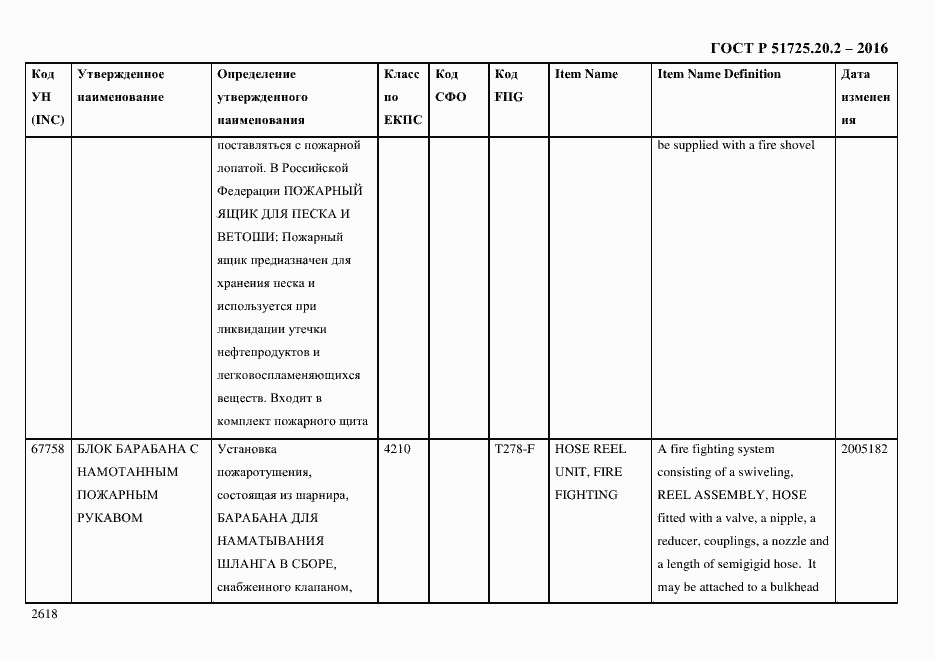 ГОСТ Р 51725.20.2 – 2016

| Код УН (INC) | Утвержденное наименование | Определение утвержденного наименования | Класс по ЕКПС | Код СФО | Код FIIG | Item Name | Item Name Definition | Дата изменения |
|---|---|---|---|---|---|---|---|---|
| | | поставляться с пожарной лопатой. В Российской Федерации ПОЖАРНЫЙ ЯЩИК ДЛЯ ПЕСКА И ВЕТОШИ: Пожарный ящик предназначен для хранения песка и используется при ликвидации утечки нефтепродуктов и легковоспламеняющихся веществ. Входит в комплект пожарного щита | | | | | be supplied with a fire shovel | |
| 67758 | БЛОК БАРАБАНА С НАМОТАННЫМ ПОЖАРНЫМ РУКАВОМ | Установка пожаротушения, состоящая из шарнира, БАРАБАНА ДЛЯ НАМАТЫВАНИЯ ШЛАНГА В СБОРЕ, снабженного клапаном, | 4210 | | T278-F | HOSE REEL UNIT, FIRE FIGHTING | A fire fighting system consisting of a swiveling, REEL ASSEMBLY, HOSE fitted with a valve, a nipple, a reducer, couplings, a nozzle and a length of semigigid hose. It may be attached to a bulkhead | 2005182 |

2618